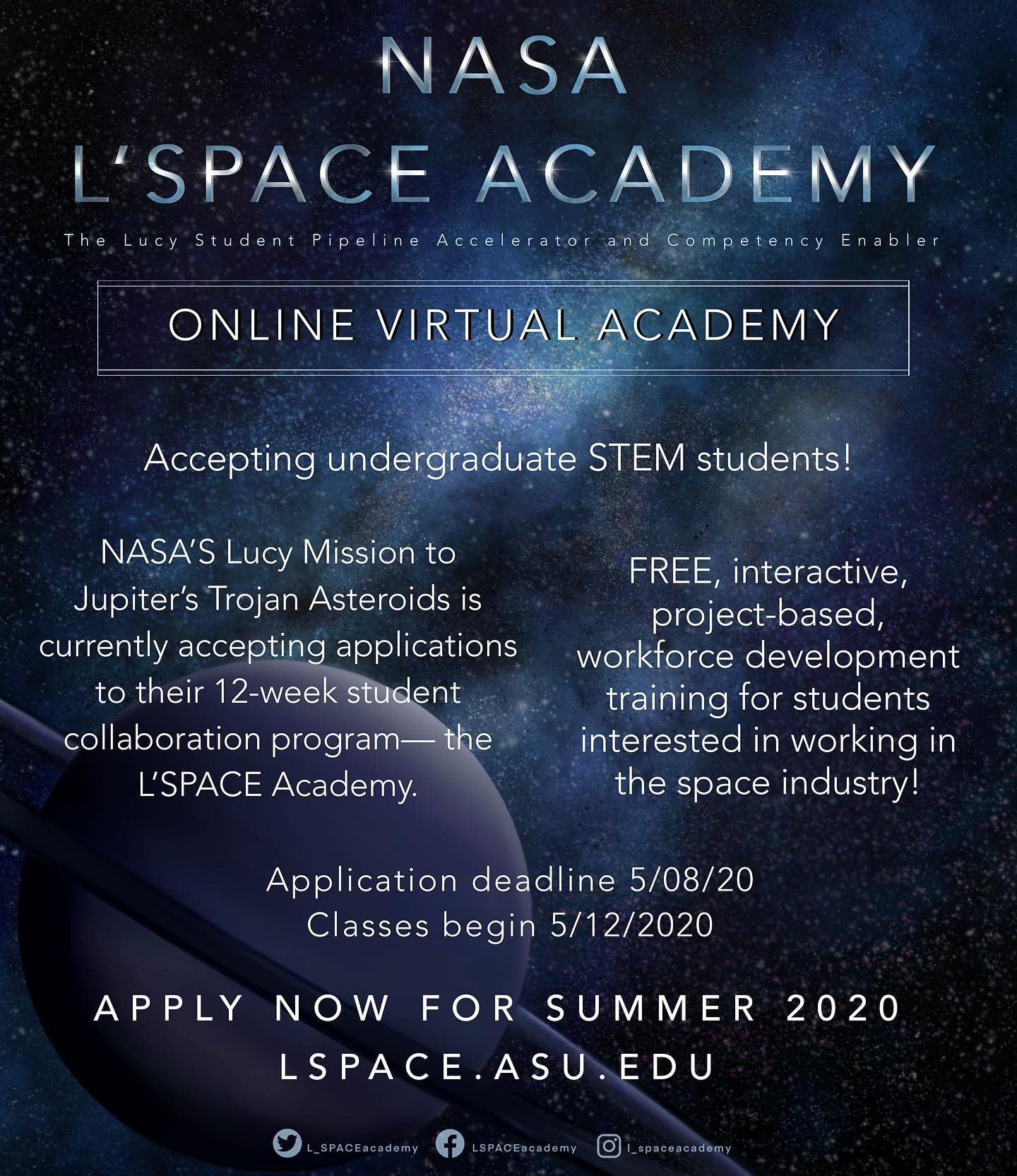 NASA
L'SPACE ACADEMY

The Lucy Student Pipeline Accelerator and Competency Enabler

ONLINE VIRTUAL ACADEMY

Accepting undergraduate STEM students!

NASA'S Lucy Mission to Jupiter's Trojan Asteroids is currently accepting applications to their 12-week student collaboration program— the L'SPACE Academy.

FREE, interactive, project-based, workforce development training for students interested in working in the space industry!

Application deadline 5/08/20
Classes begin 5/12/2020

APPLY NOW FOR SUMMER 2020
LSPACE.ASU.EDU

L_SPACEacademy LSPACEacademy l_spaceacademy